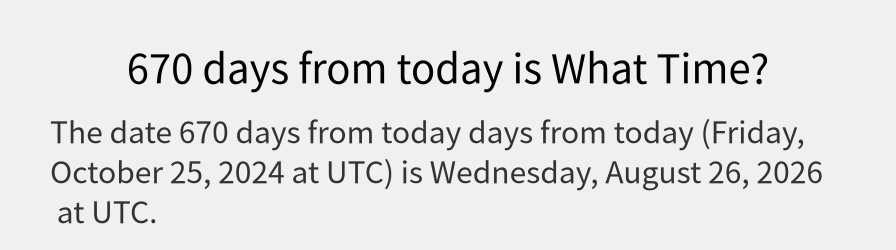 670 days from today is What Time?

The date 670 days from today days from today (Friday, October 25, 2024 at UTC) is Wednesday, August 26, 2026 at UTC.